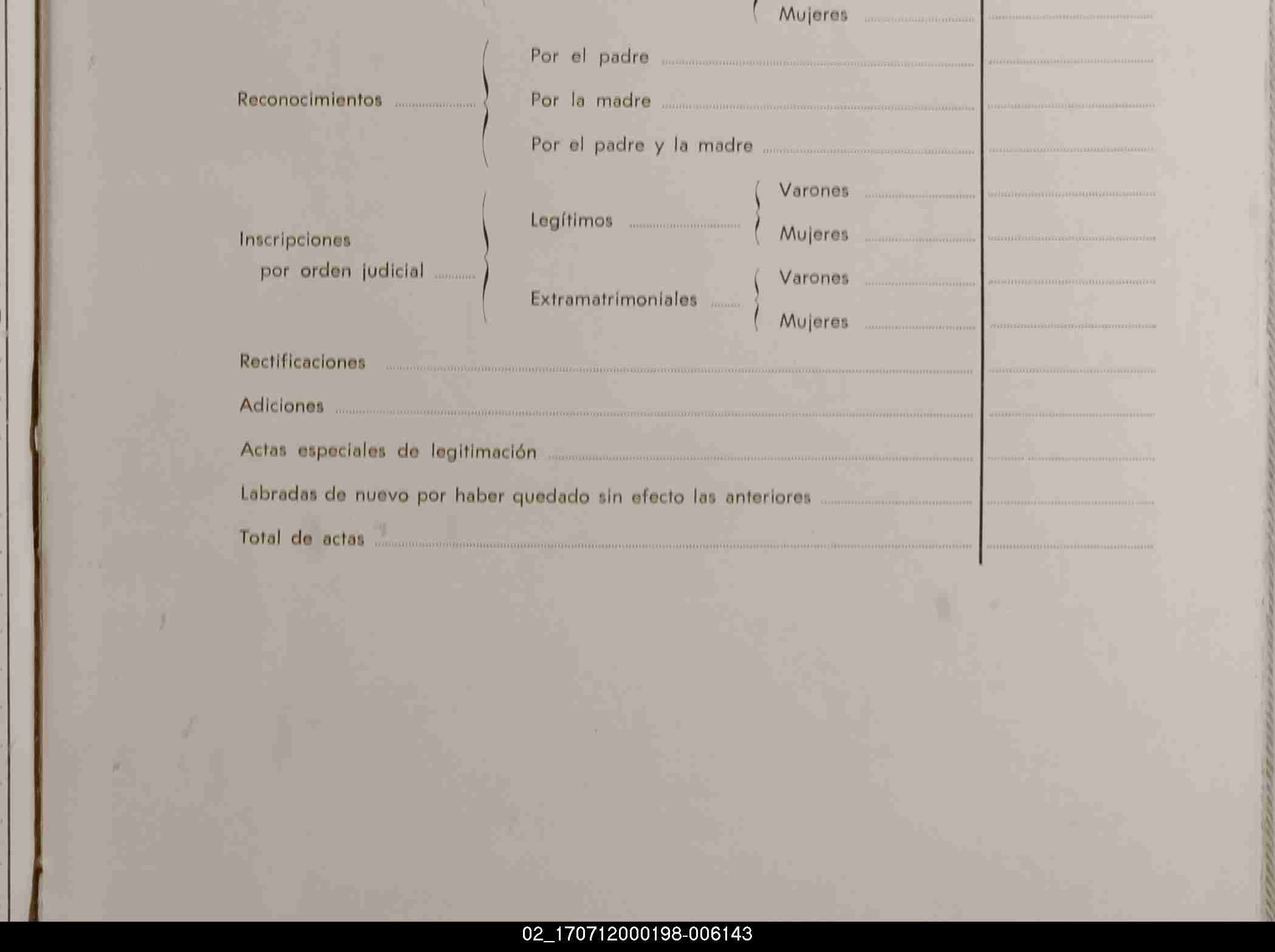 Mujeres

Reconocimientos

Por el padre

Por la madre

Por el padre y la madre

Inscripciones por orden judicial

Legítimos

Varones

Mujeres

Extramatrimoniales

Varones

Mujeres

Rectificaciones

Adiciones

Actas especiales de legitimación

Labradas de nuevo por haber quedado sin efecto las anteriores

Total de actas

02_170712000198-006143